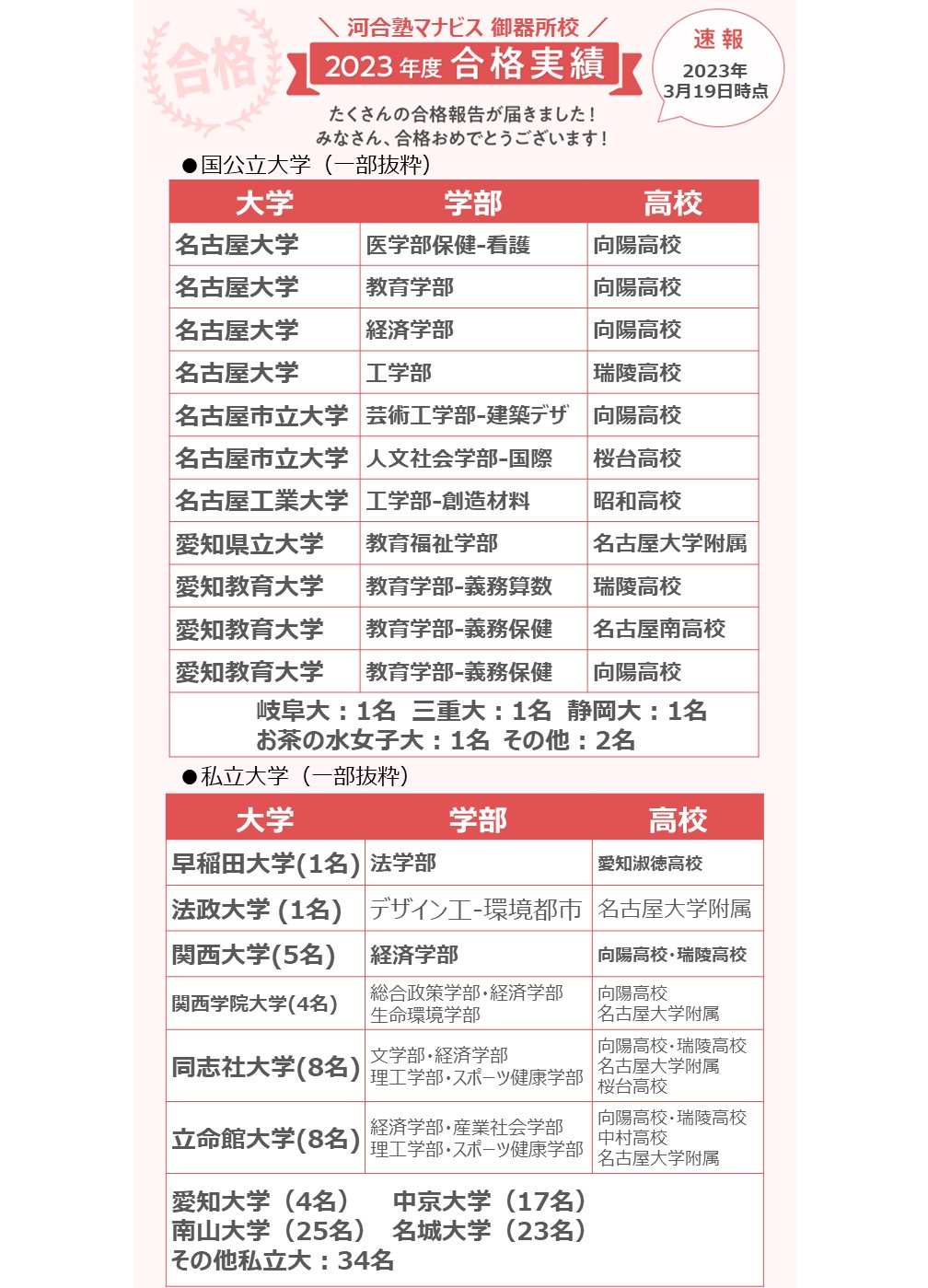 合格

＼ 河合塾マナビス 御器所校 ／

2023年度 合格実績

速報
2023年
3月19日時点

たくさんの合格報告が届きました！
みなさん、合格おめでとうございます！

●国公立大学（一部抜粋）

| 大学 | 学部 | 高校 |
|---|---|---|
| 名古屋大学 | 医学部保健-看護 | 向陽高校 |
| 名古屋大学 | 教育学部 | 向陽高校 |
| 名古屋大学 | 経済学部 | 向陽高校 |
| 名古屋大学 | 工学部 | 瑞陵高校 |
| 名古屋市立大学 | 芸術工学部-建築デザ | 向陽高校 |
| 名古屋市立大学 | 人文社会学部-国際 | 桜台高校 |
| 名古屋工業大学 | 工学部-創造材料 | 昭和高校 |
| 愛知県立大学 | 教育福祉学部 | 名古屋大学附属 |
| 愛知教育大学 | 教育学部-義務算数 | 瑞陵高校 |
| 愛知教育大学 | 教育学部-義務保健 | 名古屋南高校 |
| 愛知教育大学 | 教育学部-義務保健 | 向陽高校 |

岐阜大：1名 三重大：1名 静岡大：1名
お茶の水女子大：1名 その他：2名

●私立大学（一部抜粋）

| 大学 | 学部 | 高校 |
|---|---|---|
| 早稲田大学(1名) | 法学部 | 愛知淑徳高校 |
| 法政大学 (1名) | デザイン工-環境都市 | 名古屋大学附属 |
| 関西大学(5名) | 経済学部 | 向陽高校・瑞陵高校 |
| 関西学院大学(4名) | 総合政策学部・経済学部 生命環境学部 | 向陽高校 名古屋大学附属 |
| 同志社大学(8名) | 文学部・経済学部 理工学部・スポーツ健康学部 | 向陽高校・瑞陵高校 名古屋大学附属 桜台高校 |
| 立命館大学(8名) | 経済学部・産業社会学部 理工学部・スポーツ健康学部 | 向陽高校・瑞陵高校 中村高校 名古屋大学附属 |

愛知大学（4名） 中京大学（17名）
南山大学（25名） 名城大学（23名）
その他私立大：34名